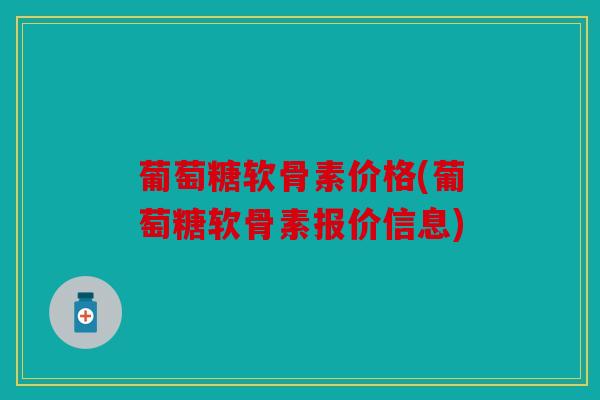 葡萄糖软骨素价格(葡萄糖软骨素报价信息)